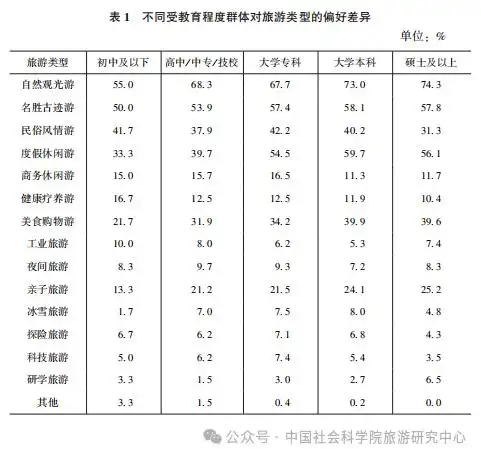 表 1　不同受教育程度群体对旅游类型的偏好差异

单位：%

| 旅游类型 | 初中及以下 | 高中/中专/技校 | 大学专科 | 大学本科 | 硕士及以上 |
|---|---|---|---|---|---|
| 自然观光游 | 55.0 | 68.3 | 67.7 | 73.0 | 74.3 |
| 名胜古迹游 | 50.0 | 53.9 | 57.4 | 58.1 | 57.8 |
| 民俗风情游 | 41.7 | 37.9 | 42.2 | 40.2 | 31.3 |
| 度假休闲游 | 33.3 | 39.7 | 54.5 | 59.7 | 56.1 |
| 商务休闲游 | 15.0 | 15.7 | 16.5 | 11.3 | 11.7 |
| 健康疗养游 | 16.7 | 12.5 | 12.5 | 11.9 | 10.4 |
| 美食购物游 | 21.7 | 31.9 | 34.2 | 39.9 | 39.6 |
| 工业旅游 | 10.0 | 8.0 | 6.2 | 5.3 | 7.4 |
| 夜间旅游 | 8.3 | 9.7 | 9.3 | 7.2 | 8.3 |
| 亲子旅游 | 13.3 | 21.2 | 21.5 | 24.1 | 25.2 |
| 冰雪旅游 | 1.7 | 7.0 | 7.5 | 8.0 | 4.8 |
| 探险旅游 | 6.7 | 6.2 | 7.1 | 6.8 | 4.3 |
| 科技旅游 | 5.0 | 6.2 | 7.4 | 5.4 | 3.5 |
| 研学旅游 | 3.3 | 1.5 | 3.0 | 2.7 | 6.5 |
| 其他 | 3.3 | 1.5 | 0.4 | 0.2 | 0.0 |

公众号 · 中国社会科学院旅游研究中心